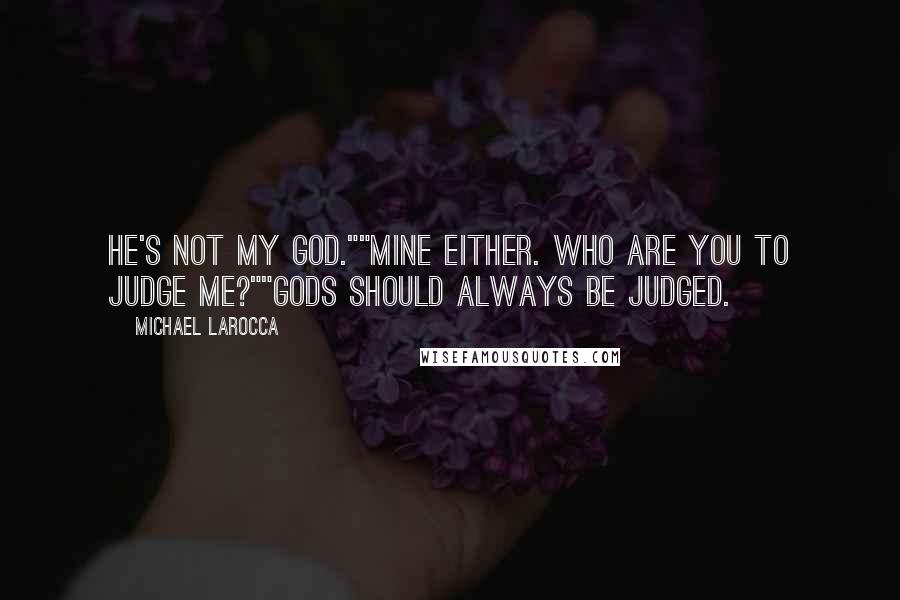 HE'S NOT MY GOD.""MINE EITHER. WHO ARE YOU TO JUDGE ME?""GODS SHOULD ALWAYS BE JUDGED.

MICHAEL LAROCCA

WISEFAMOUSQUOTES.COM